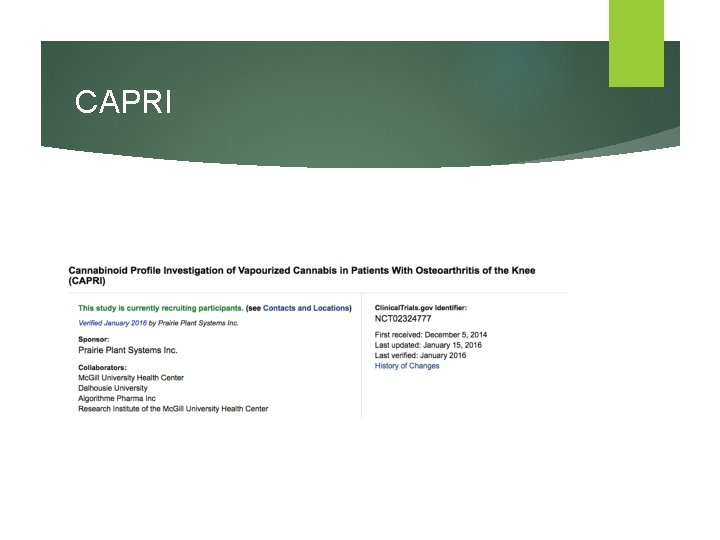 CAPRI

Cannabinoid Profile Investigation of Vapourized Cannabis in Patients With Osteoarthritis of the Knee (CAPRI)

This study is currently recruiting participants. (see Contacts and Locations)

Verified January 2016 by Prairie Plant Systems Inc.

Sponsor:
Prairie Plant Systems Inc.

Collaborators:
McGill University Health Center
Dalhousie University
Algorithme Pharma Inc
Research Institute of the McGill University Health Center

ClinicalTrials.gov Identifier:
NCT02324777

First received: December 5, 2014
Last updated: January 15, 2016
Last verified: January 2016
History of Changes